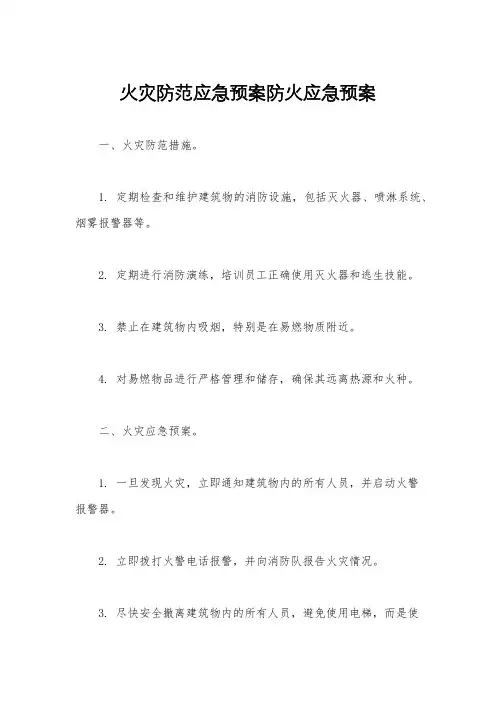 火灾防范应急预案防火应急预案

一、火灾防范措施。

1. 定期检查和维护建筑物的消防设施，包括灭火器、喷淋系统、烟雾报警器等。

2. 定期进行消防演练，培训员工正确使用灭火器和逃生技能。

3. 禁止在建筑物内吸烟，特别是在易燃物质附近。

4. 对易燃物品进行严格管理和储存，确保其远离热源和火种。

二、火灾应急预案。

1. 一旦发现火灾，立即通知建筑物内的所有人员，并启动火警报警器。

2. 立即拨打火警电话报警，并向消防队报告火灾情况。

3. 尽快安全撤离建筑物内的所有人员，避免使用电梯，而是使